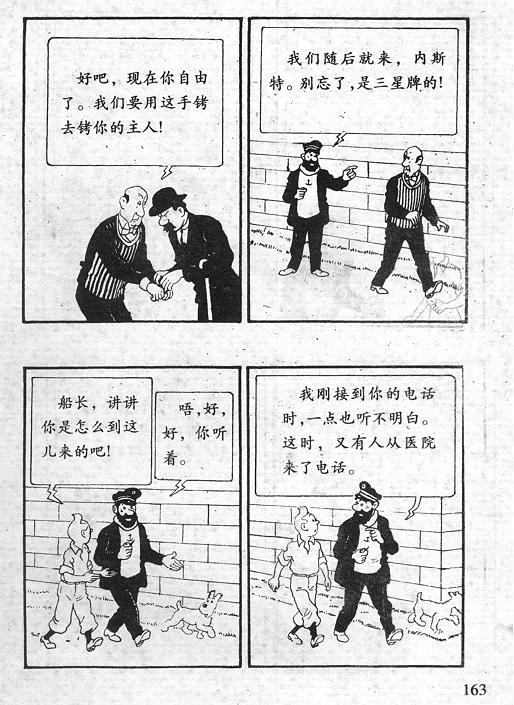 好吧，现在你自由了。我们要用这手铐去铐你的主人！

我们随后就来，内斯特。别忘了，是三星牌的！

船长，讲讲你是怎么到这儿来的吧！

唔，好，好，你听着。

我刚接到你的电话时，一点也听不明白。这时，又有人从医院来了电话。

163